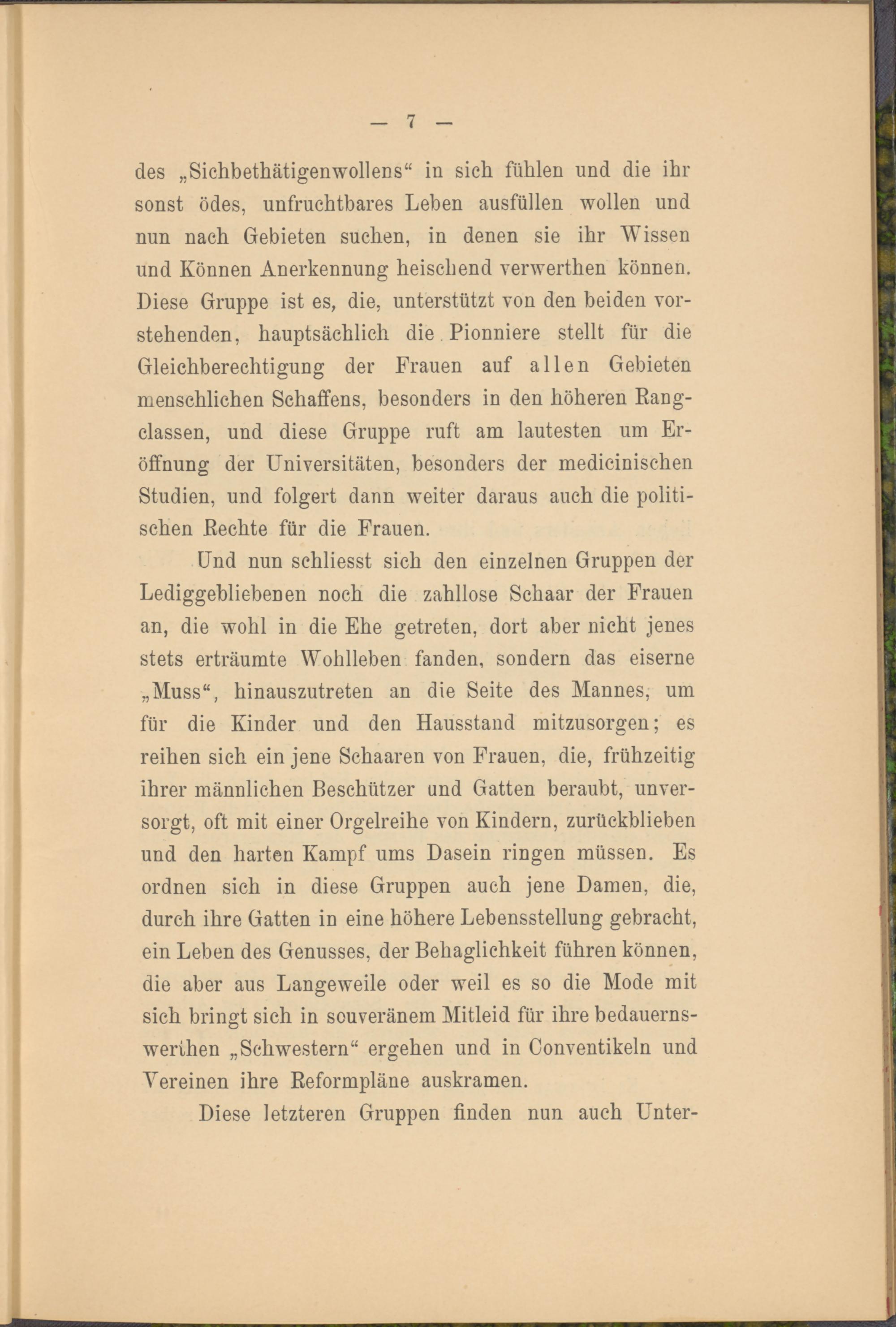 — 7 —

des „Sichbethätigenwollens“ in sich fühlen und die ihr sonst ödes, unfruchtbares Leben ausfüllen wollen und nun nach Gebieten suchen, in denen sie ihr Wissen und Können Anerkennung heischend verwerthen können. Diese Gruppe ist es, die, unterstützt von den beiden vorstehenden, hauptsächlich die Pionniere stellt für die Gleichberechtigung der Frauen auf allen Gebieten menschlichen Schaffens, besonders in den höheren Rangclassen, und diese Gruppe ruft am lautesten um Eröffnung der Universitäten, besonders der medicinischen Studien, und folgert dann weiter daraus auch die politischen Rechte für die Frauen.

Und nun schliesst sich den einzelnen Gruppen der Lediggebliebenen noch die zahllose Schaar der Frauen an, die wohl in die Ehe getreten, dort aber nicht jenes stets erträumte Wohlleben fanden, sondern das eiserne „Muss“, hinauszutreten an die Seite des Mannes, um für die Kinder und den Hausstand mitzusorgen; es reihen sich ein jene Schaaren von Frauen, die, frühzeitig ihrer männlichen Beschützer und Gatten beraubt, unversorgt, oft mit einer Orgelreihe von Kindern, zurückblieben und den harten Kampf ums Dasein ringen müssen. Es ordnen sich in diese Gruppen auch jene Damen, die, durch ihre Gatten in eine höhere Lebensstellung gebracht, ein Leben des Genusses, der Behaglichkeit führen können, die aber aus Langeweile oder weil es so die Mode mit sich bringt sich in souveränem Mitleid für ihre bedauernswerthen „Schwestern“ ergehen und in Conventikeln und Vereinen ihre Reformpläne auskramen.

Diese letzteren Gruppen finden nun auch Unter-